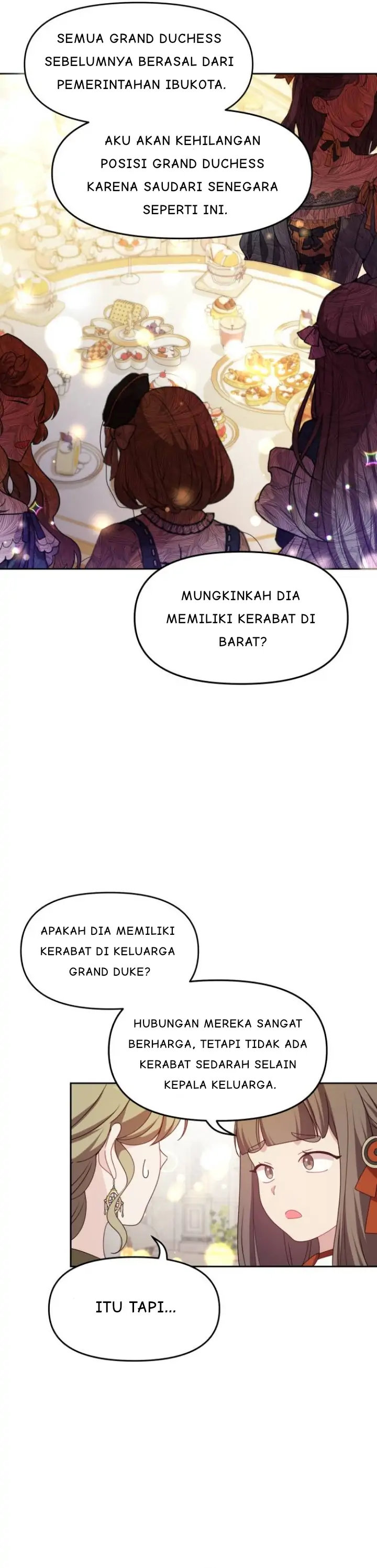 SEMUA GRAND DUCHESS SEBELUMNYA BERASAL DARI PEMERINTAHAN IBUKOTA.

AKU AKAN KEHILANGAN POSISI GRAND DUCHESS KARENA SAUDARI SENEGARA SEPERTI INI.

MUNGKINKAH DIA MEMILIKI KERABAT DI BARAT?

APAKAH DIA MEMILIKI KERABAT DI KELUARGA GRAND DUKE?

HUBUNGAN MEREKA SANGAT BERHARGA, TETAPI TIDAK ADA KERABAT SEDARAH SELAIN KEPALA KELUARGA.

ITU TAPI...